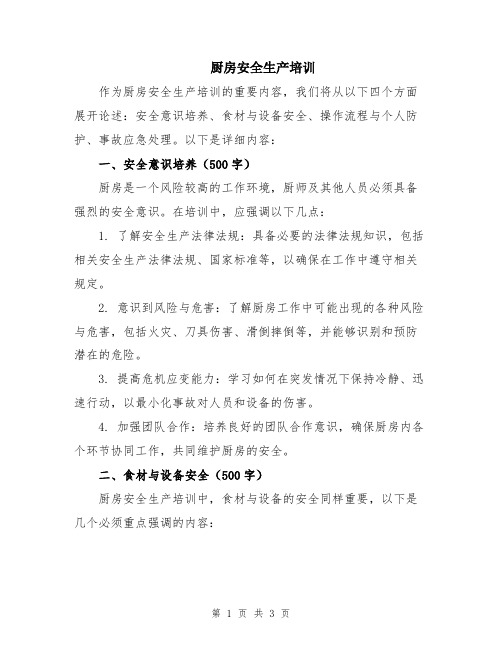 厨房安全生产培训

作为厨房安全生产培训的重要内容，我们将从以下四个方面展开论述：安全意识培养、食材与设备安全、操作流程与个人防护、事故应急处理。以下是详细内容：

一、安全意识培养（500字）

厨房是一个风险较高的工作环境，厨师及其他人员必须具备强烈的安全意识。在培训中，应强调以下几点：

1. 了解安全生产法律法规：具备必要的法律法规知识，包括相关安全生产法律法规、国家标准等，以确保在工作中遵守相关规定。

2. 意识到风险与危害：了解厨房工作中可能出现的各种风险与危害，包括火灾、刀具伤害、滑倒摔倒等，并能够识别和预防潜在的危险。

3. 提高危机应变能力：学习如何在突发情况下保持冷静、迅速行动，以最小化事故对人员和设备的伤害。

4. 加强团队合作：培养良好的团队合作意识，确保厨房内各个环节协同工作，共同维护厨房的安全。

二、食材与设备安全（500字）

厨房安全生产培训中，食材与设备的安全同样重要，以下是几个必须重点强调的内容：

第 1 页 共 3 页